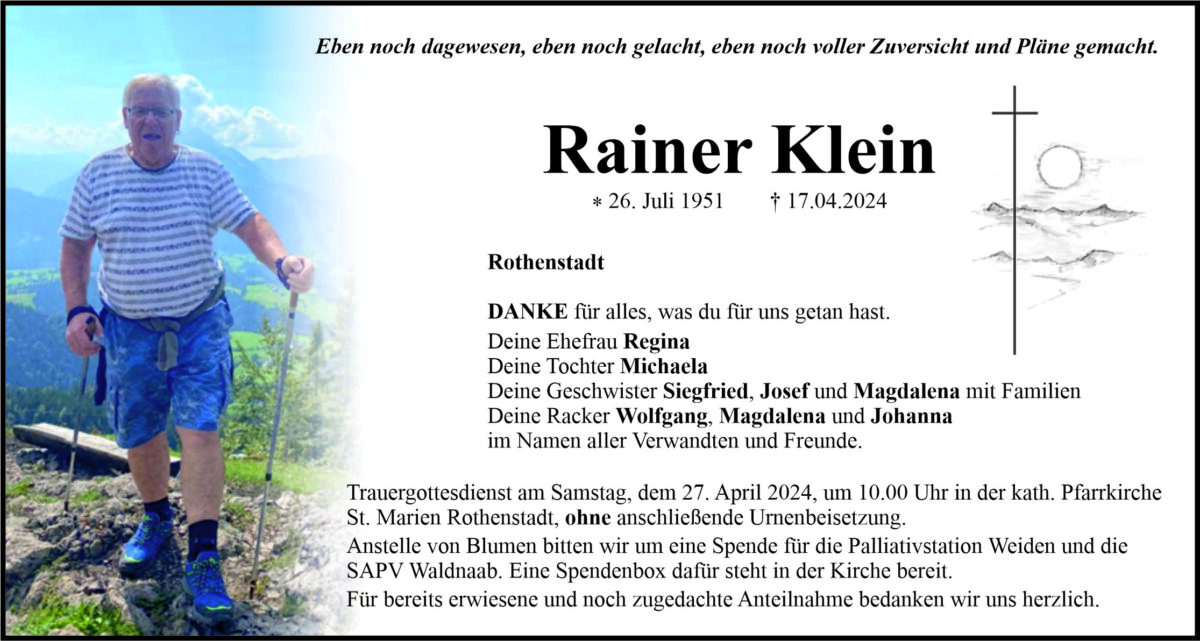 Eben noch dagewesen, eben noch gelacht, eben noch voller Zuversicht und Pläne gemacht.

Rainer Klein

* 26. Juli 1951 † 17.04.2024

Rothenstadt

DANKE für alles, was du für uns getan hast.
Deine Ehefrau Regina
Deine Tochter Michaela
Deine Geschwister Siegfried, Josef und Magdalena mit Familien
Deine Racker Wolfgang, Magdalena und Johanna
im Namen aller Verwandten und Freunde.

Trauergottesdienst am Samstag, dem 27. April 2024, um 10.00 Uhr in der kath. Pfarrkirche St. Marien Rothenstadt, ohne anschließende Urnenbeisetzung.
Anstelle von Blumen bitten wir um eine Spende für die Palliativstation Weiden und die SAPV Waldnaab. Eine Spendenbox dafür steht in der Kirche bereit.
Für bereits erwiesene und noch zugedachte Anteilnahme bedanken wir uns herzlich.